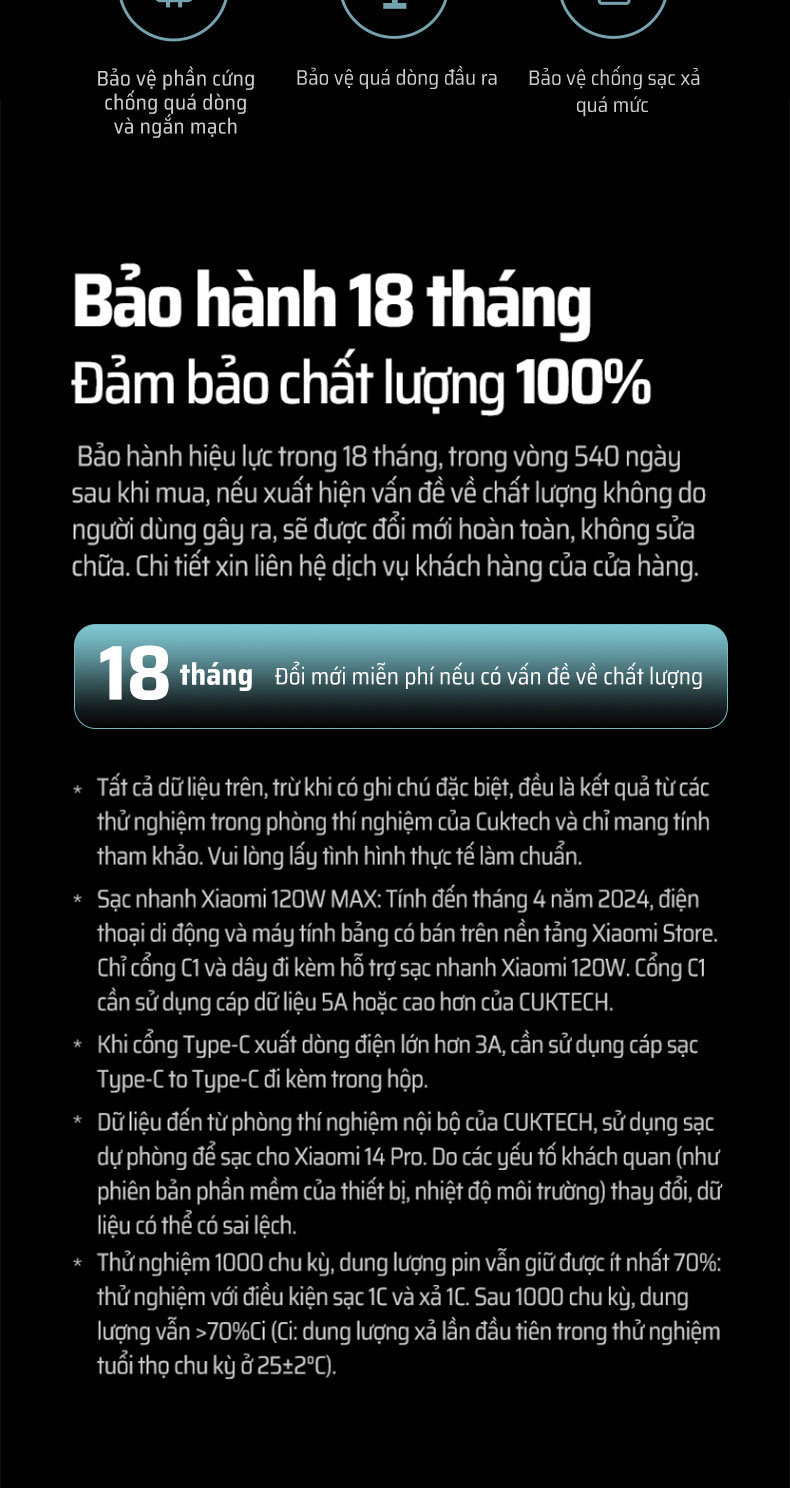 Bảo vệ phần cứng chống quá dòng và ngắn mạch

Bảo vệ quá dòng đầu ra

Bảo vệ chống sạc xả quá mức

Bảo hành 18 tháng
Đảm bảo chất lượng 100%

Bảo hành hiệu lực trong 18 tháng, trong vòng 540 ngày sau khi mua, nếu xuất hiện vấn đề về chất lượng không do người dùng gây ra, sẽ được đổi mới hoàn toàn, không sửa chữa. Chi tiết xin liên hệ dịch vụ khách hàng của cửa hàng.

18 tháng Đổi mới miễn phí nếu có vấn đề về chất lượng

* Tất cả dữ liệu trên, trừ khi có ghi chú đặc biệt, đều là kết quả từ các thử nghiệm trong phòng thí nghiệm của Cuktech và chỉ mang tính tham khảo. Vui lòng lấy tình hình thực tế làm chuẩn.

* Sạc nhanh Xiaomi 120W MAX: Tính đến tháng 4 năm 2024, điện thoại di động và máy tính bảng có bán trên nền tảng Xiaomi Store. Chỉ cổng C1 và dây đi kèm hỗ trợ sạc nhanh Xiaomi 120W. Cổng C1 cần sử dụng cáp dữ liệu 5A hoặc cao hơn của CUKTECH.

* Khi cổng Type-C xuất dòng điện lớn hơn 3A, cần sử dụng cáp sạc Type-C to Type-C đi kèm trong hộp.

* Dữ liệu đến từ phòng thí nghiệm nội bộ của CUKTECH, sử dụng sạc dự phòng để sạc cho Xiaomi 14 Pro. Do các yếu tố khách quan (như phiên bản phần mềm của thiết bị, nhiệt độ môi trường) thay đổi, dữ liệu có thể có sai lệch.

* Thử nghiệm 1000 chu kỳ, dung lượng pin vẫn giữ được ít nhất 70%: thử nghiệm với điều kiện sạc 1C và xả 1C. Sau 1000 chu kỳ, dung lượng vẫn >70%Ci (Ci: dung lượng xả lần đầu tiên trong thử nghiệm tuổi thọ chu kỳ ở 25±2°C).